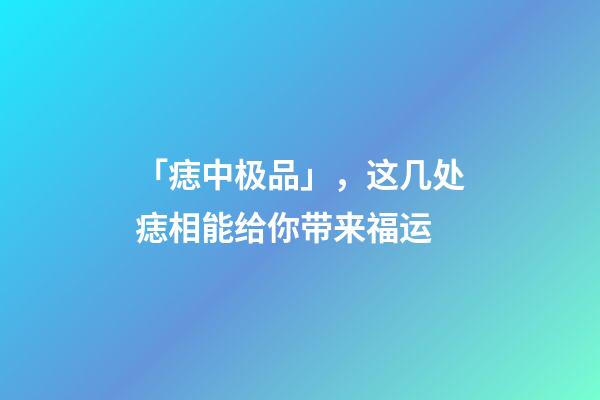 「痣中极品」，这几处痣相能给你带来福运